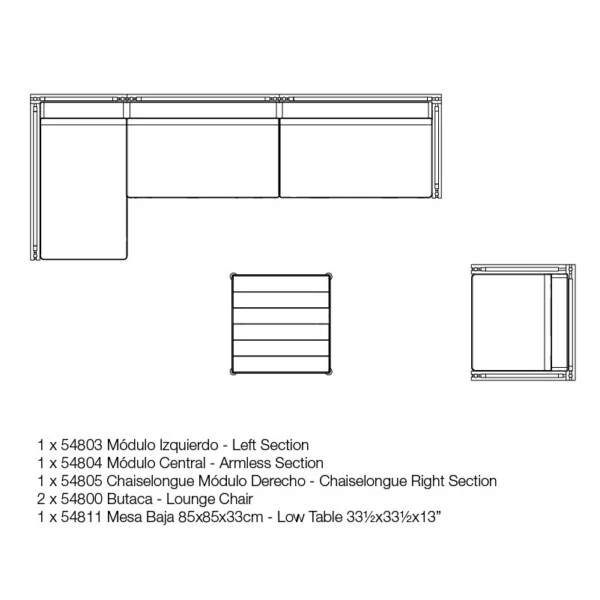 1 x 54803 Módulo Izquierdo - Left Section
1 x 54804 Módulo Central - Armless Section
1 x 54805 Chaiselongue Módulo Derecho - Chaiselongue Right Section
2 x 54800 Butaca - Lounge Chair
1 x 54811 Mesa Baja 85x85x33cm - Low Table 33½x33½x13"